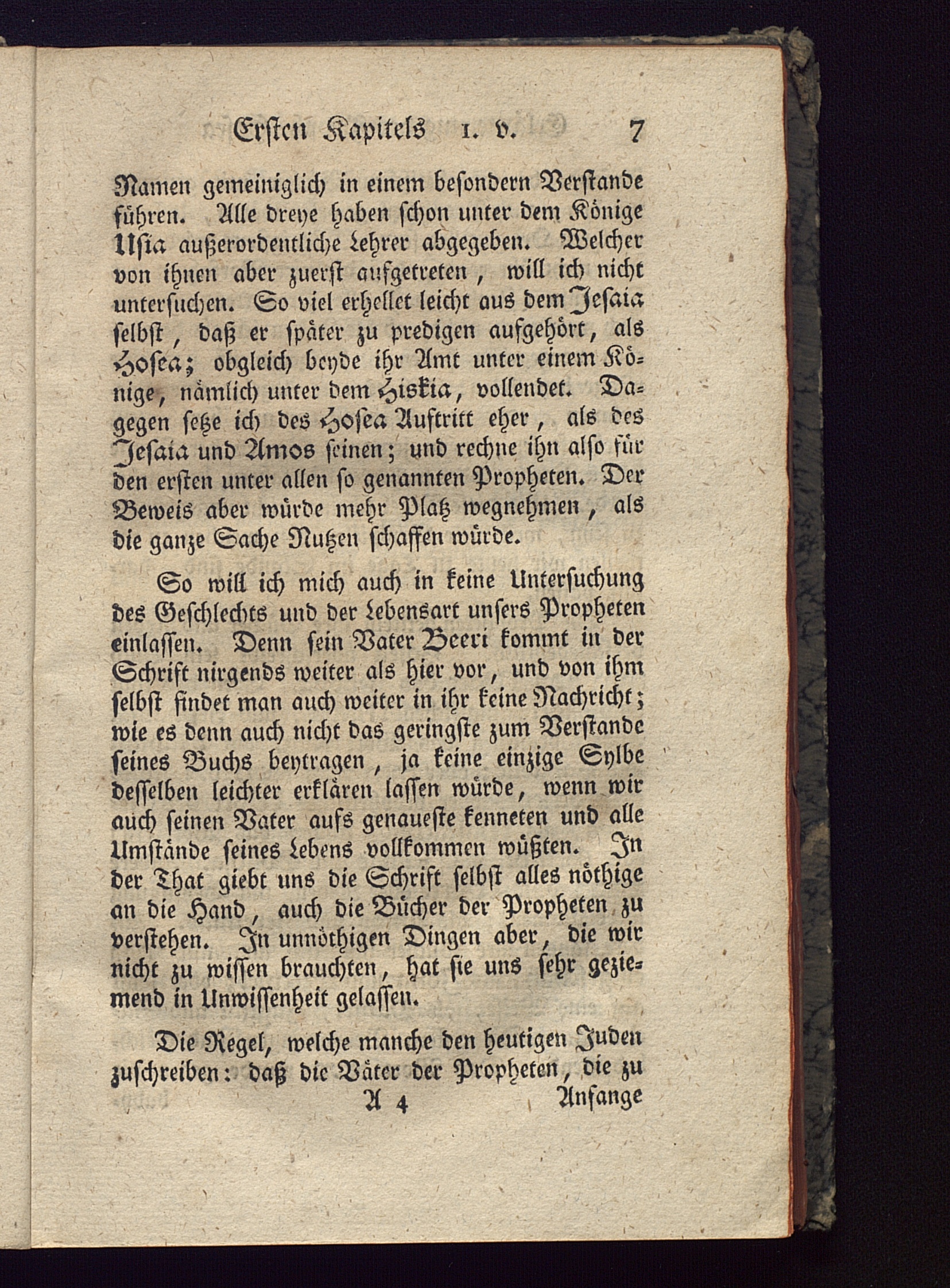 Ersten Kapitels 1. v. 7

Namen gemeiniglich in einem besondern Verstande führen. Alle dreye haben schon unter dem Könige Usia außerordentliche Lehrer abgegeben. Welcher von ihnen aber zuerst aufgetreten, will ich nicht untersuchen. So viel erhellet leicht aus dem Jesaia selbst, daß er später zu predigen aufgehört, als Hosea; obgleich beyde ihr Amt unter einem Könige, nämlich unter dem Hiskia, vollendet. Dagegen setze ich des Hosea Auftritt eher, als des Jesaia und Amos seinen; und rechne ihn also für den ersten unter allen so genannten Propheten. Der Beweis aber würde mehr Platz wegnehmen, als die ganze Sache Nutzen schaffen würde.

So will ich mich auch in keine Untersuchung des Geschlechts und der Lebensart unsers Propheten einlassen. Denn sein Vater Beeri kommt in der Schrift nirgends weiter als hier vor, und von ihm selbst findet man auch weiter in ihr keine Nachricht; wie es denn auch nicht das geringste zum Verstande seines Buchs beytragen, ja keine einzige Sylbe desselben leichter erklären lassen würde, wenn wir auch seinen Vater aufs genaueste kenneten und alle Umstände seines Lebens vollkommen wüßten. In der That giebt uns die Schrift selbst alles nöthige an die Hand, auch die Bücher der Propheten zu verstehen. In unnöthigen Dingen aber, die wir nicht zu wissen brauchten, hat sie uns sehr geziemend in Unwissenheit gelassen.

Die Regel, welche manche den heutigen Juden zuschreiben: daß die Väter der Propheten, die zu

A 4 Anfange